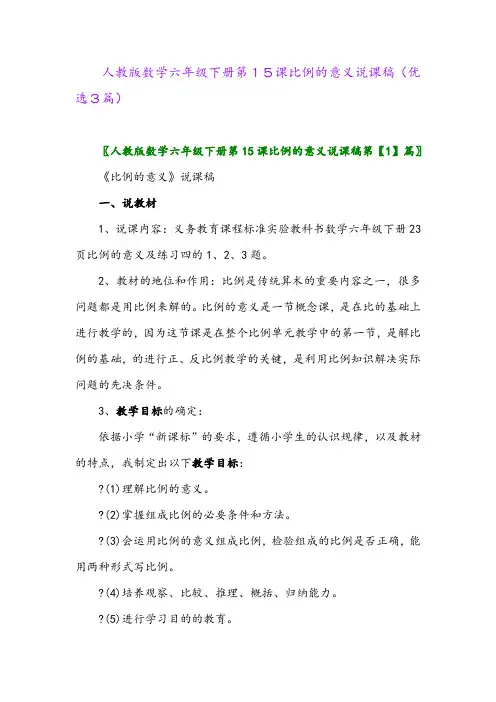 人教版数学六年级下册第１５课比例的意义说课稿（优选３篇）

〖人教版数学六年级下册第15课比例的意义说课稿第【1】篇〗

《比例的意义》说课稿

一、说教材

1、说课内容：义务教育课程标准实验教科书数学六年级下册23页比例的意义及练习四的1、2、3题。

2、教材的地位和作用：比例是传统算术的重要内容之一，很多问题都是用比例来解的。比例的意义是一节概念课，是在比的基础上进行教学的，因为这节课是在整个比例单元教学中的第一节，是解比例的基础，的进行正、反比例教学的关键，是利用比例知识解决实际问题的先决条件。

3、教学目标的确定：

依据小学“新课标”的要求，遵循小学生的认识规律，以及教材的特点，我制定出以下教学目标：

?(1)理解比例的意义。

?(2)掌握组成比例的必要条件和方法。

?(3)会运用比例的意义组成比例，检验组成的比例是否正确，能用两种形式写比例。

?(4)培养观察、比较、推理、概括、归纳能力。

?(5)进行学习目的的教育。